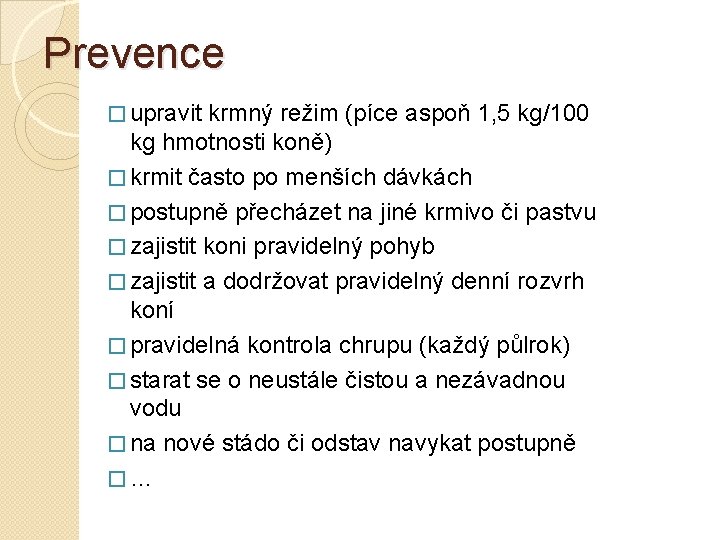 Prevence

□ upravit krmný režim (píce aspoň 1,5 kg/100 kg hmotnosti koně)
□ krmit často po menších dávkách
□ postupně přecházet na jiné krmivo či pastvu
□ zajistit koni pravidelný pohyb
□ zajistit a dodržovat pravidelný denní rozvrh koní
□ pravidelná kontrola chrupu (každý půlrok)
□ starat se o neustále čistou a nezávadnou vodu
□ na nové stádo či odstav navykat postupně
□ …